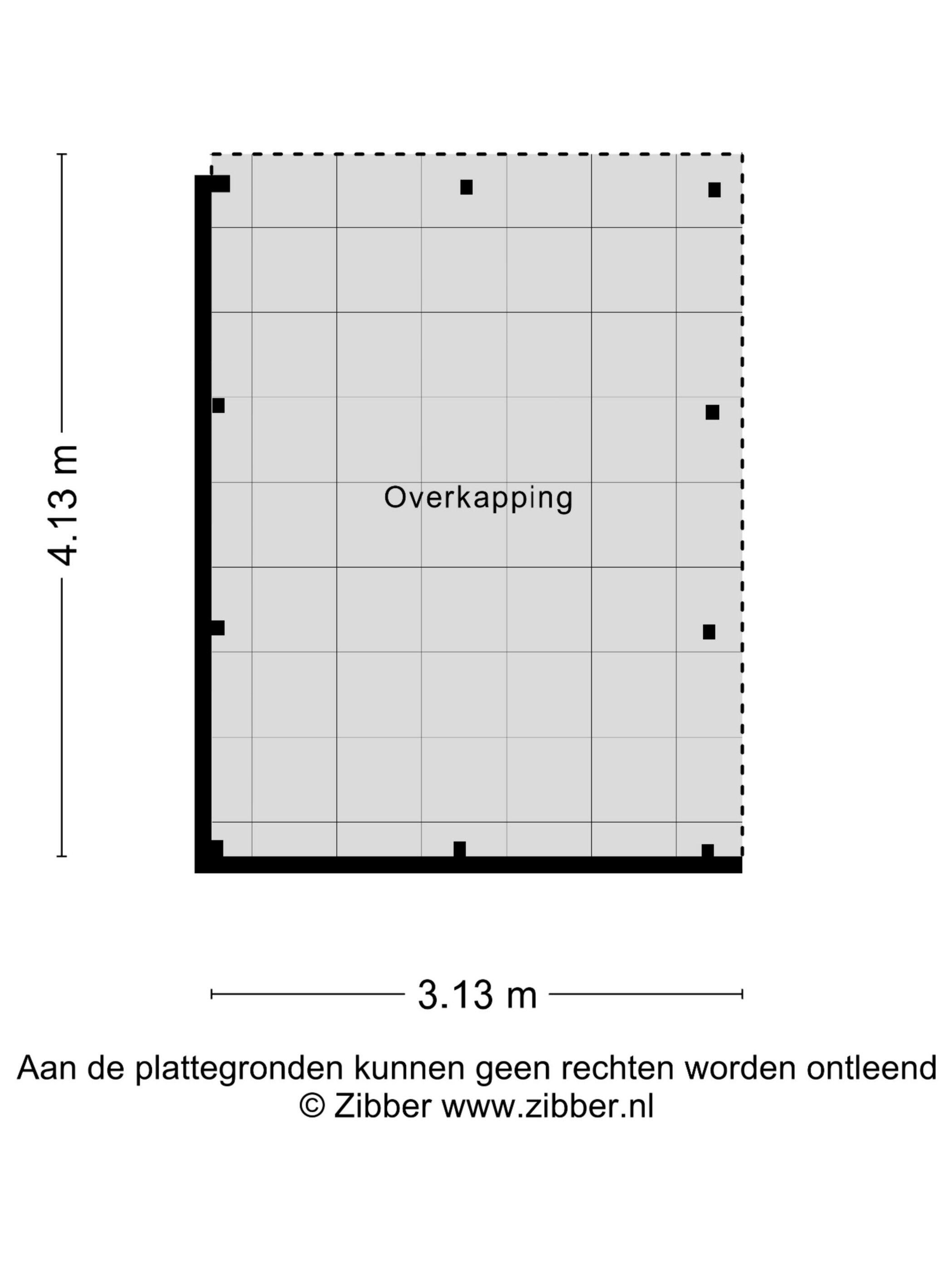 4.13 m

Overkapping

3.13 m

Aan de plattegronden kunnen geen rechten worden ontleend
© Zibber www.zibber.nl